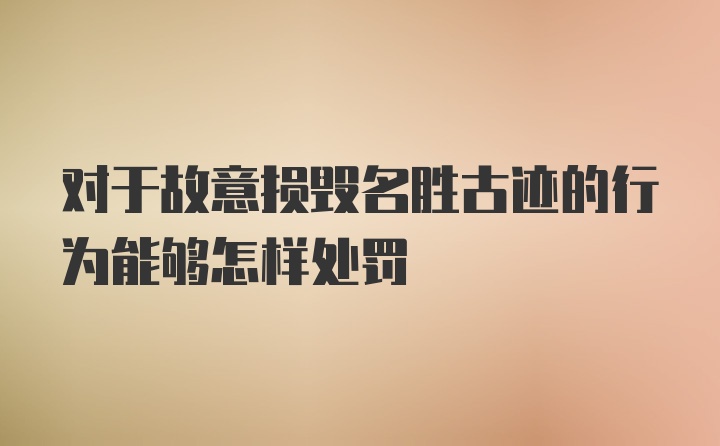 对于故意损毁名胜古迹的行为能够怎样处罚